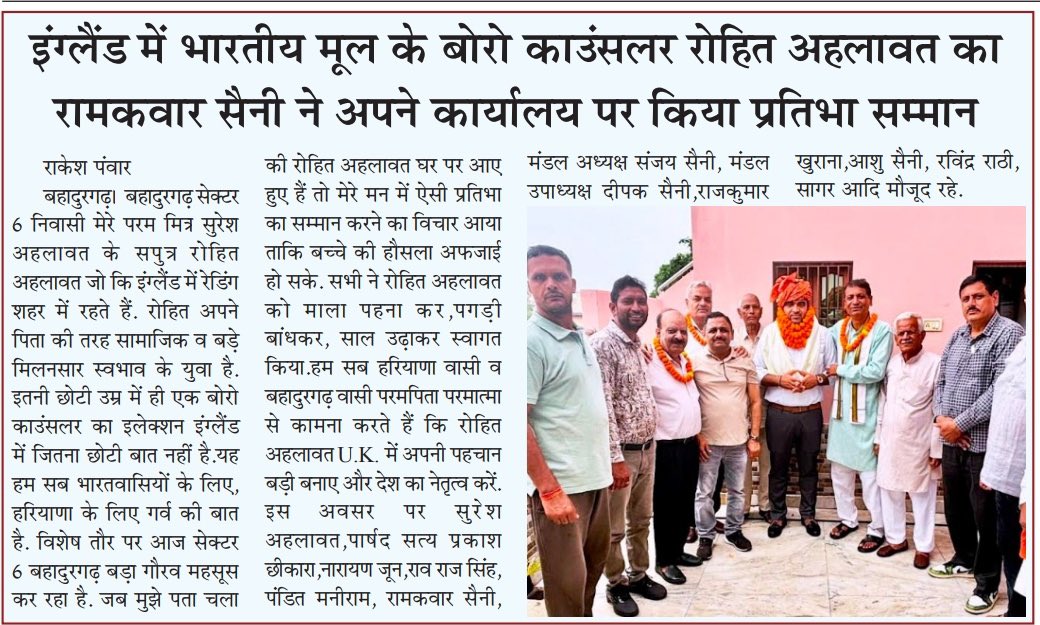 इंग्लैंड में भारतीय मूल के बोरो काउंसलर रोहित अहलावत का रामकवार सैनी ने अपने कार्यालय पर किया प्रतिभा सम्मान

राकेश पंवार

बहादुरगढ़। बहादुरगढ़ सेक्टर 6 निवासी मेरे परम मित्र सुरेश अहलावत के सपुत्र रोहित अहलावत जो कि इंग्लैंड में रेडिंग शहर में रहते हैं. रोहित अपने पिता की तरह सामाजिक व बड़े मिलनसार स्वभाव के युवा है. इतनी छोटी उम्र में ही एक बोरो काउंसलर का इलेक्शन इंग्लैंड में जितना छोटी बात नहीं है.यह हम सब भारतवासियों के लिए, हरियाणा के लिए गर्व की बात है. विशेष तौर पर आज सेक्टर 6 बहादुरगढ़ बड़ा गौरव महसूस कर रहा है. जब मुझे पता चला की रोहित अहलावत घर पर आए हुए हैं तो मेरे मन में ऐसी प्रतिभा का सम्मान करने का विचार आया ताकि बच्चे की हौसला अफजाई हो सके. सभी ने रोहित अहलावत को माला पहना कर,पगड़ी बांधकर, साल उढ़ाकर स्वागत किया.हम सब हरियाणा वासी व बहादुरगढ़ वासी परमपिता परमात्मा से कामना करते हैं कि रोहित अहलावत U.K. में अपनी पहचान बड़ी बनाए और देश का नेतृत्व करें. इस अवसर पर सुरेश अहलावत,पार्षद सत्य प्रकाश छीकारा,नारायण जून,राव राज सिंह, पंडित मनीराम, रामकवार सैनी, मंडल अध्यक्ष संजय सैनी, मंडल उपाध्यक्ष दीपक सैनी,राजकुमार खुराना,आशु सैनी, रविंद्र राठी, सागर आदि मौजूद रहे.